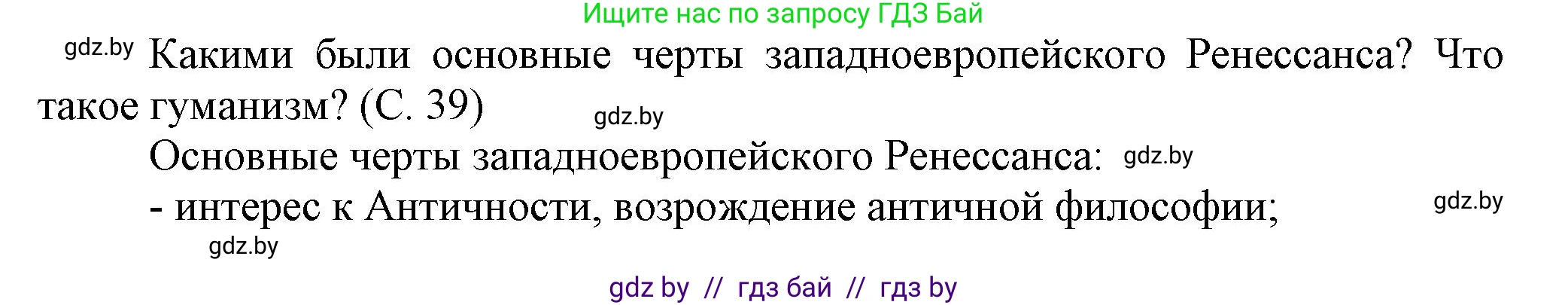 Ищите нас по запросу ГДЗ Бай

gdz.by Какими были основные черты западноевропейского Ренессанса? Что такое гуманизм? (С. 39) gdz.by

Основные черты западноевропейского Ренессанса: gdz.by

- интерес к Античности, возрождение античной философии; gdz.by

gdz.by

gdz by // гдз бай // гдз by